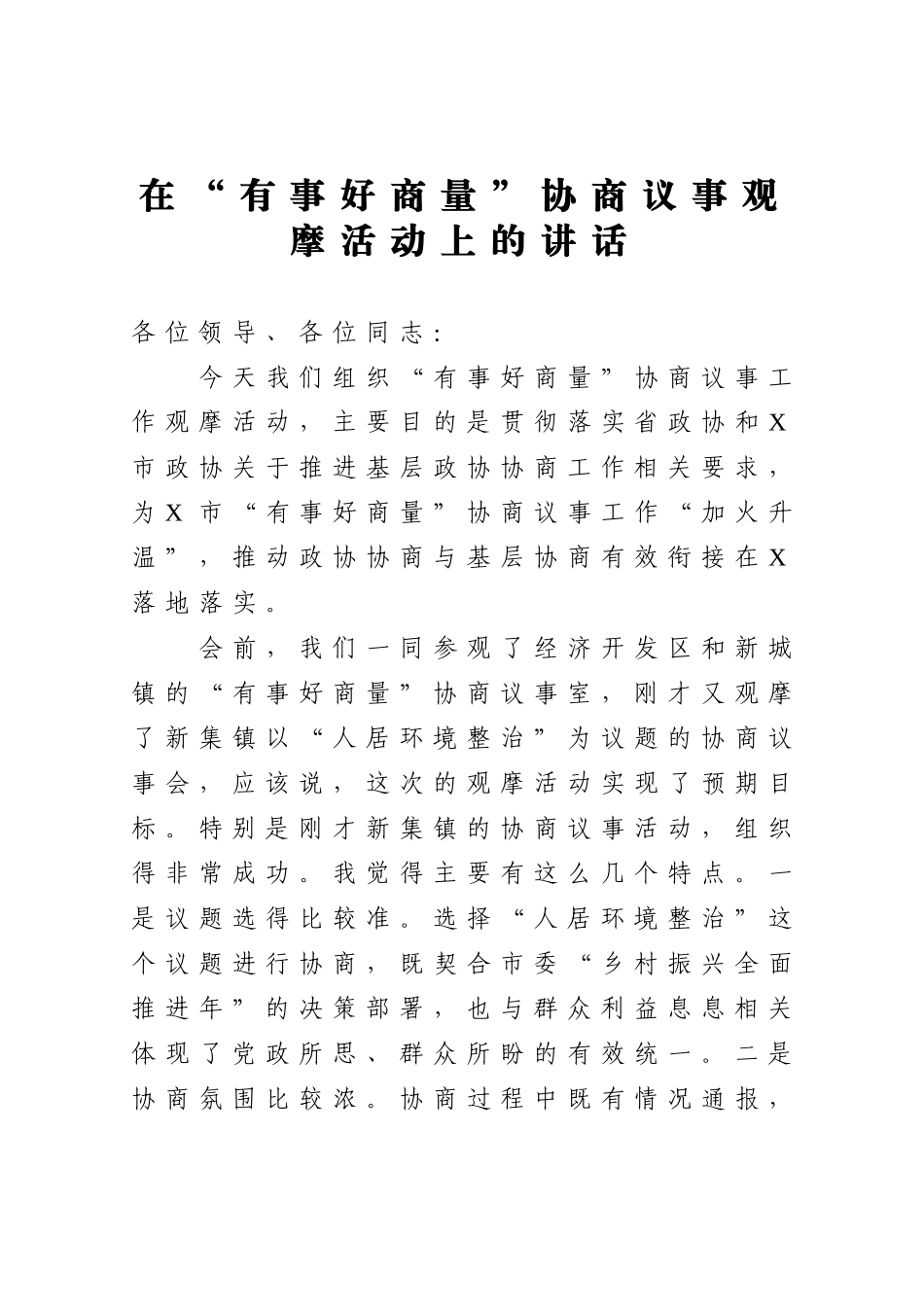 在“有事好商量”协商议事观摩活动上的讲话

各位领导、各位同志：

今天我们组织“有事好商量”协商议事工作观摩活动，主要目的是贯彻落实省政协和X市政协关于推进基层政协协商工作相关要求，为X市“有事好商量”协商议事工作“加火升温”，推动政协协商与基层协商有效衔接在X落地落实。

会前，我们一同参观了经济开发区和新城镇的“有事好商量”协商议事室，刚才又观摩了新集镇以“人居环境整治”为议题的协商议事会，应该说，这次的观摩活动实现了预期目标。特别是刚才新集镇的协商议事活动，组织得非常成功。我觉得主要有这么几个特点。一是议题选得比较准。选择“人居环境整治”这个议题进行协商，既契合市委“乡村振兴全面推进年”的决策部署，也与群众利益息息相关体现了党政所思、群众所盼的有效统一。二是协商氛围比较浓。协商过程中既有情况通报，